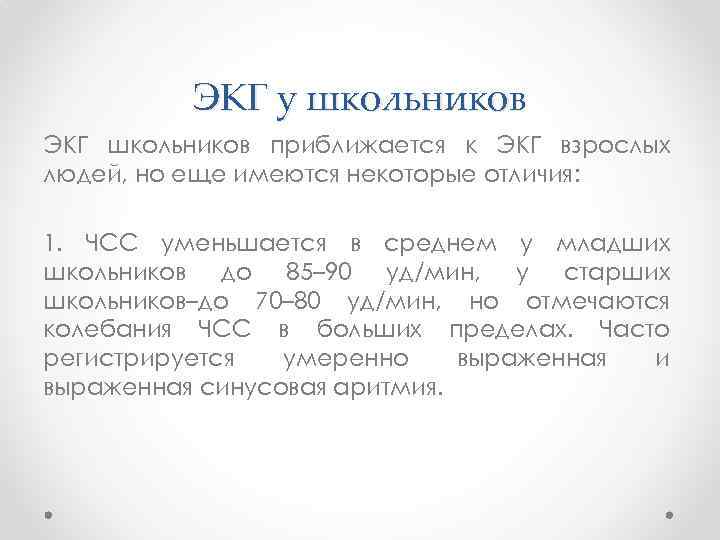 ЭКГ у школьников

ЭКГ школьников приближается к ЭКГ взрослых людей, но еще имеются некоторые отличия:

1. ЧСС уменьшается в среднем у младших школьников до 85–90 уд/мин, у старших школьников–до 70–80 уд/мин, но отмечаются колебания ЧСС в больших пределах. Часто регистрируется умеренно выраженная и выраженная синусовая аритмия.